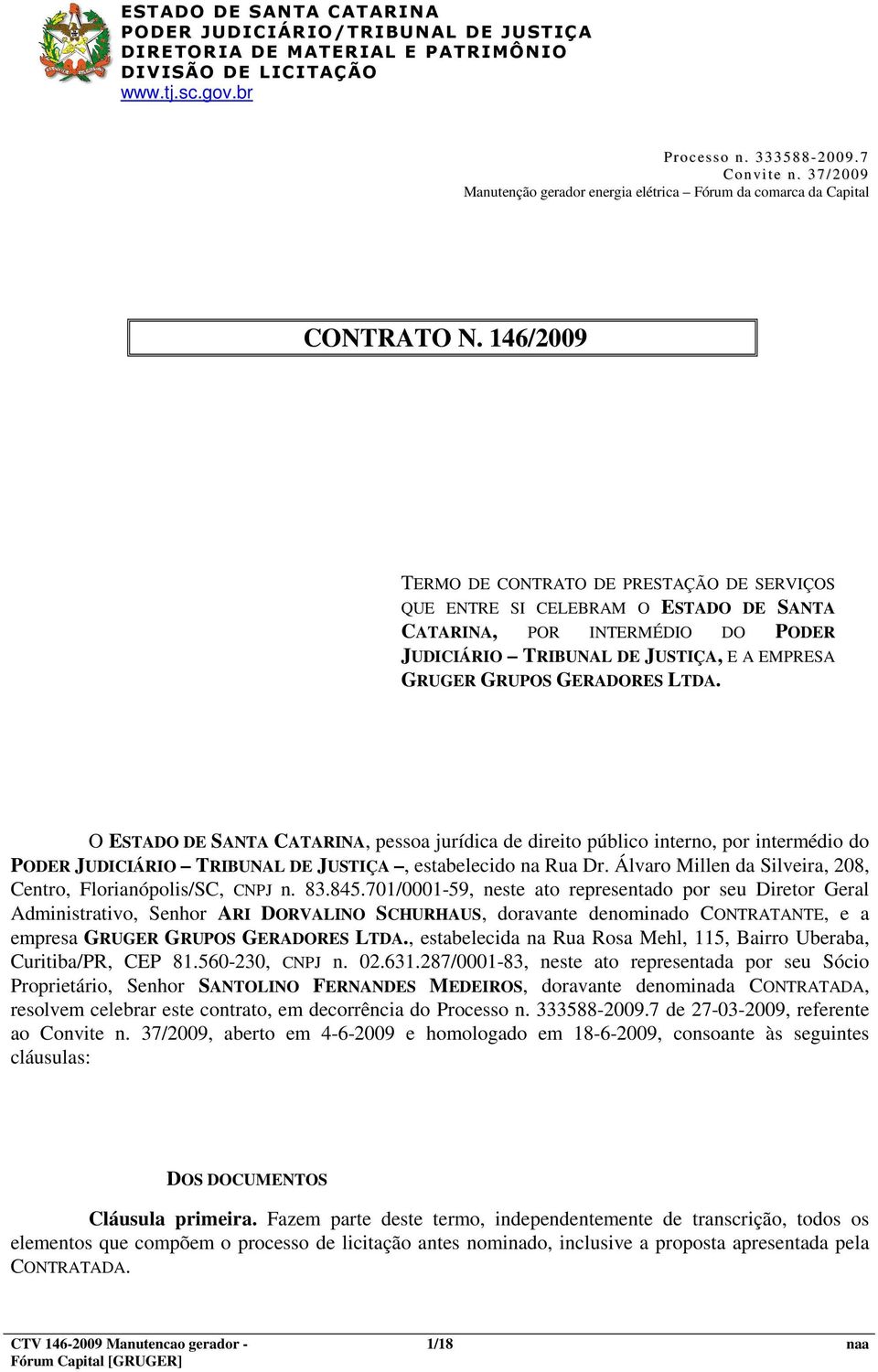 ESTADO DE SANTA CATARINA
PODER JUDICIÁRIO/TRIBUNAL DE JUSTIÇA
DIRETORIA DE MATERIAL E PATRIMÔNIO
DIVISÃO DE LICITAÇÃO
www.tj.sc.gov.br

Processo n. 333588-2009.7
Convite n. 37/2009
Manutenção gerador energia elétrica – Fórum da comarca da Capital

CONTRATO N. 146/2009

TERMO DE CONTRATO DE PRESTAÇÃO DE SERVIÇOS QUE ENTRE SI CELEBRAM O ESTADO DE SANTA CATARINA, POR INTERMÉDIO DO PODER JUDICIÁRIO – TRIBUNAL DE JUSTIÇA, E A EMPRESA GRUGER GRUPOS GERADORES LTDA.

O ESTADO DE SANTA CATARINA, pessoa jurídica de direito público interno, por intermédio do PODER JUDICIÁRIO – TRIBUNAL DE JUSTIÇA –, estabelecido na Rua Dr. Álvaro Millen da Silveira, 208, Centro, Florianópolis/SC, CNPJ n. 83.845.701/0001-59, neste ato representado por seu Diretor Geral Administrativo, Senhor ARI DORVALINO SCHURHAUS, doravante denominado CONTRATANTE, e a empresa GRUGER GRUPOS GERADORES LTDA., estabelecida na Rua Rosa Mehl, 115, Bairro Uberaba, Curitiba/PR, CEP 81.560-230, CNPJ n. 02.631.287/0001-83, neste ato representada por seu Sócio Proprietário, Senhor SANTOLINO FERNANDES MEDEIROS, doravante denominada CONTRATADA, resolvem celebrar este contrato, em decorrência do Processo n. 333588-2009.7 de 27-03-2009, referente ao Convite n. 37/2009, aberto em 4-6-2009 e homologado em 18-6-2009, consoante às seguintes cláusulas:

DOS DOCUMENTOS

Cláusula primeira. Fazem parte deste termo, independentemente de transcrição, todos os elementos que compõem o processo de licitação antes nominado, inclusive a proposta apresentada pela CONTRATADA.

CTV 146-2009 Manutencao gerador - Fórum Capital [GRUGER] 1/18 naa